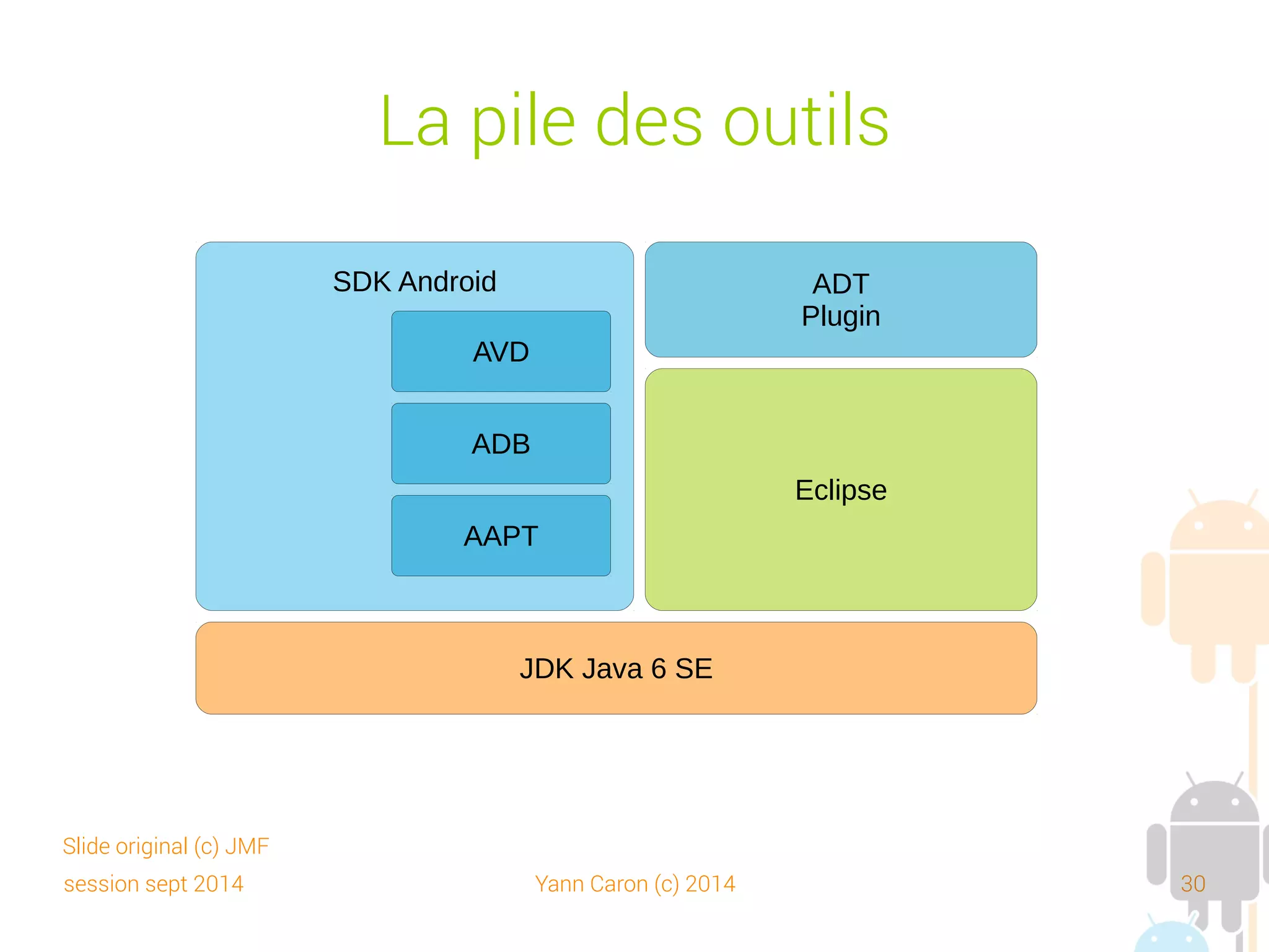 La pile des outils

SDK Android

AVD

ADB

AAPT

ADT
Plugin

Eclipse

JDK Java 6 SE

Slide original (c) JMF
session sept 2014

Yann Caron (c) 2014

30